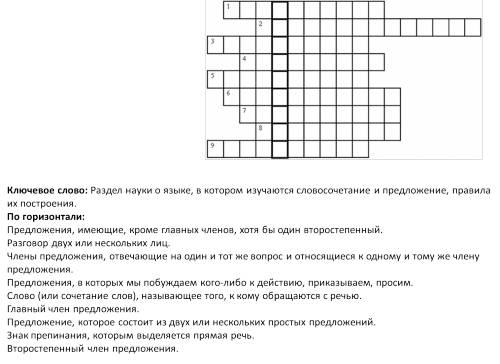 1
2
3
4
5
6
7
8
9

**Ключевое слово:** Раздел науки о языке, в котором изучаются словосочетание и предложение, правила их построения.
**По горизонтали:**
Предложения, имеющие, кроме главных членов, хотя бы один второстепенный.
Разговор двух или нескольких лиц.
Члены предложения, отвечающие на один и тот же вопрос и относящиеся к одному и тому же члену предложения.
Предложения, в которых мы побуждаем кого-либо к действию, приказываем, просим.
Слово (или сочетание слов), называющее того, к кому обращаются с речью.
Главный член предложения.
Предложение, которое состоит из двух или нескольких простых предложений.
Знак препинания, которым выделяется прямая речь.
Второстепенный член предложения.